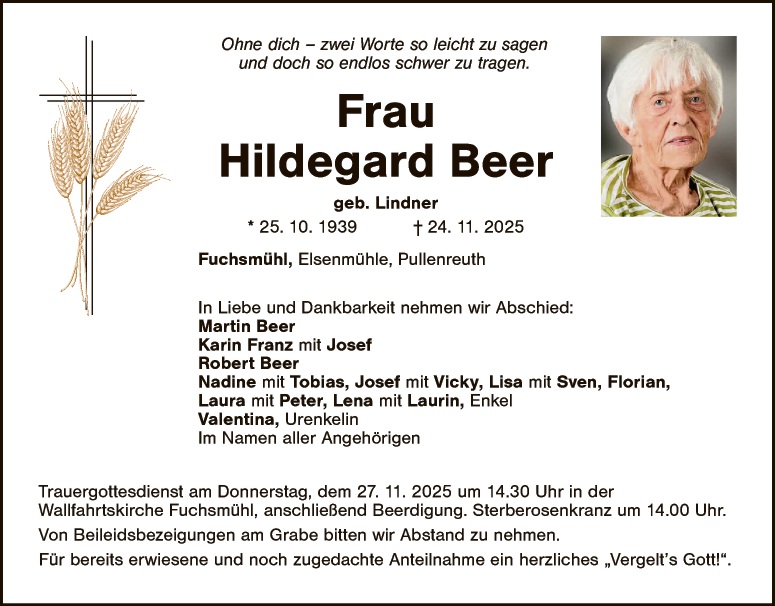 Ohne dich – zwei Worte so leicht zu sagen
und doch so endlos schwer zu tragen.

Frau
Hildegard Beer

geb. Lindner

* 25. 10. 1939 † 24. 11. 2025

Fuchsmühl, Elsenmühle, Pullenreuth

In Liebe und Dankbarkeit nehmen wir Abschied:
Martin Beer
Karin Franz mit Josef
Robert Beer
Nadine mit Tobias, Josef mit Vicky, Lisa mit Sven, Florian,
Laura mit Peter, Lena mit Laurin, Enkel
Valentina, Urenkelin
Im Namen aller Angehörigen

Trauergottesdienst am Donnerstag, dem 27. 11. 2025 um 14.30 Uhr in der Wallfahrtskirche Fuchsmühl, anschließend Beerdigung. Sterberosenkranz um 14.00 Uhr.

Von Beileidsbezeigungen am Grabe bitten wir Abstand zu nehmen.

Für bereits erwiesene und noch zugedachte Anteilnahme ein herzliches „Vergelt's Gott!“.